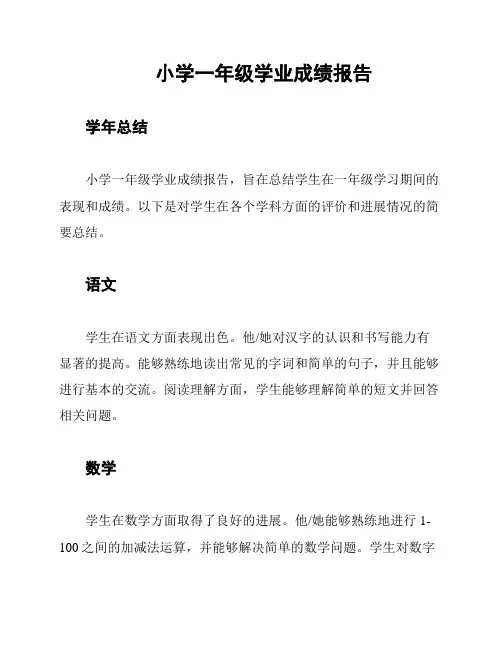 小学一年级学业成绩报告

学年总结

小学一年级学业成绩报告，旨在总结学生在一年级学习期间的表现和成绩。以下是对学生在各个学科方面的评价和进展情况的简要总结。

语文

学生在语文方面表现出色。他/她对汉字的认识和书写能力有显著的提高。能够熟练地读出常见的字词和简单的句子，并且能够进行基本的交流。阅读理解方面，学生能够理解简单的短文并回答相关问题。

数学

学生在数学方面取得了良好的进展。他/她能够熟练地进行 1-100 之间的加减法运算，并能够解决简单的数学问题。学生对数字